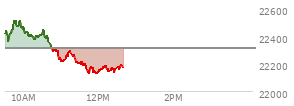 22600
22400
22200
22000
10AM
12PM
2PM